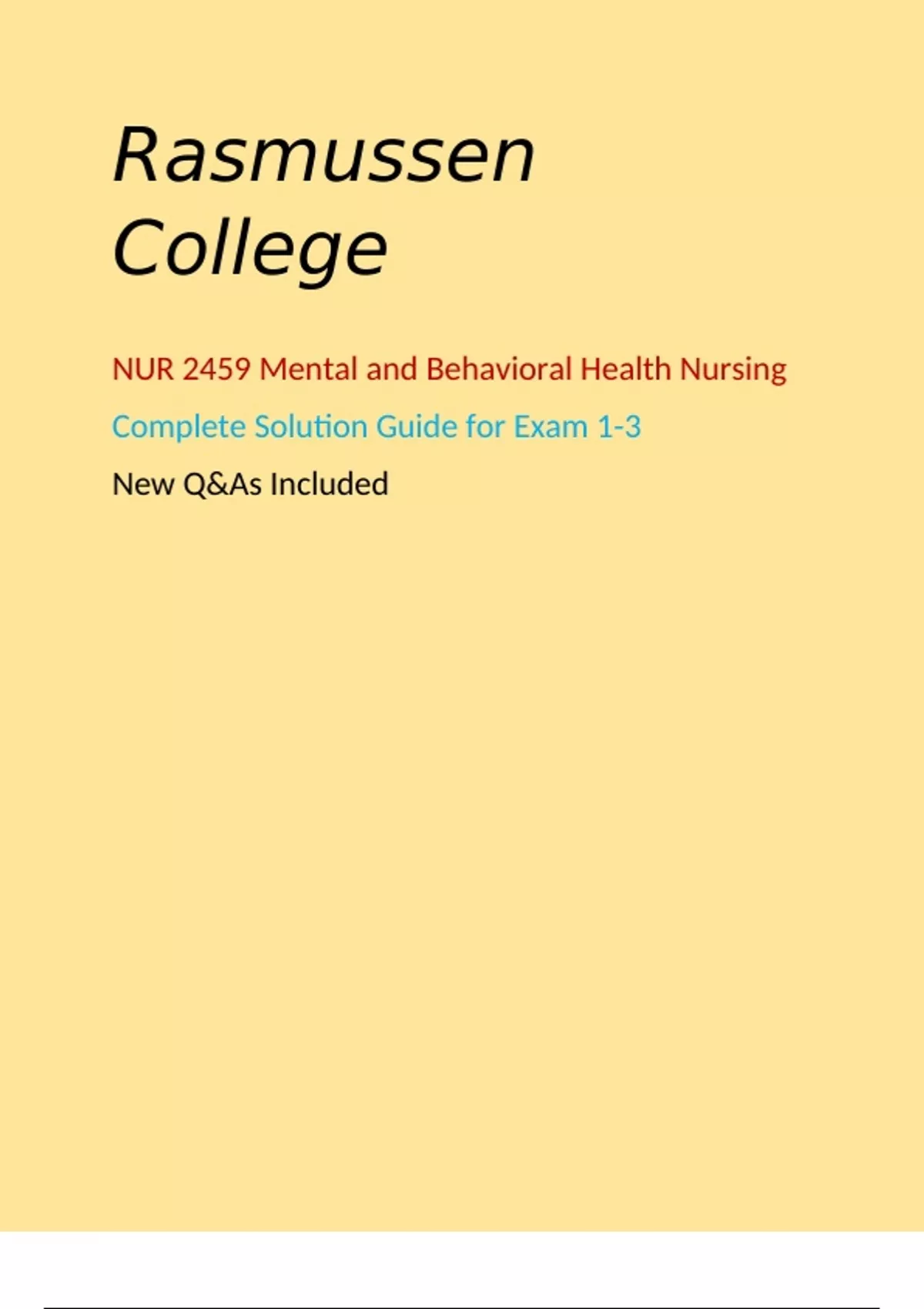 Rasmussen College

NUR 2459 Mental and Behavioral Health Nursing

Complete Solution Guide for Exam 1-3

New Q&As Included